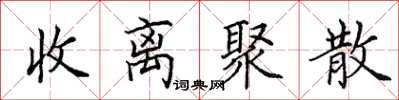 收离聚散
词典网